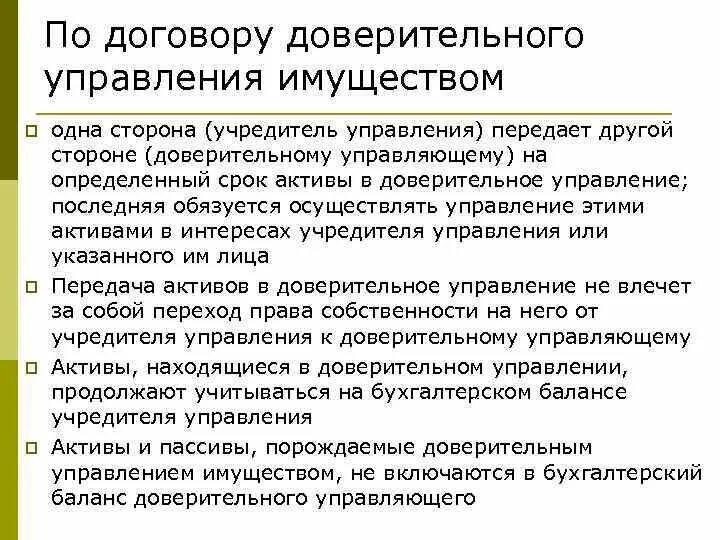 По договору доверительного управления имуществом

одна сторона (учредитель управления) передает другой стороне (доверительному управляющему) на определенный срок активы в доверительное управление; последняя обязуется осуществлять управление этими активами в интересах учредителя управления или указанного им лица

Передача активов в доверительное управление не влечет за собой переход права собственности на него от учредителя управления к доверительному управляющему

Активы, находящиеся в доверительном управлении, продолжают учитываться на бухгалтерском балансе учредителя управления

Активы и пассивы, порождаемые доверительным управлением имуществом, не включаются в бухгалтерский баланс доверительного управляющего